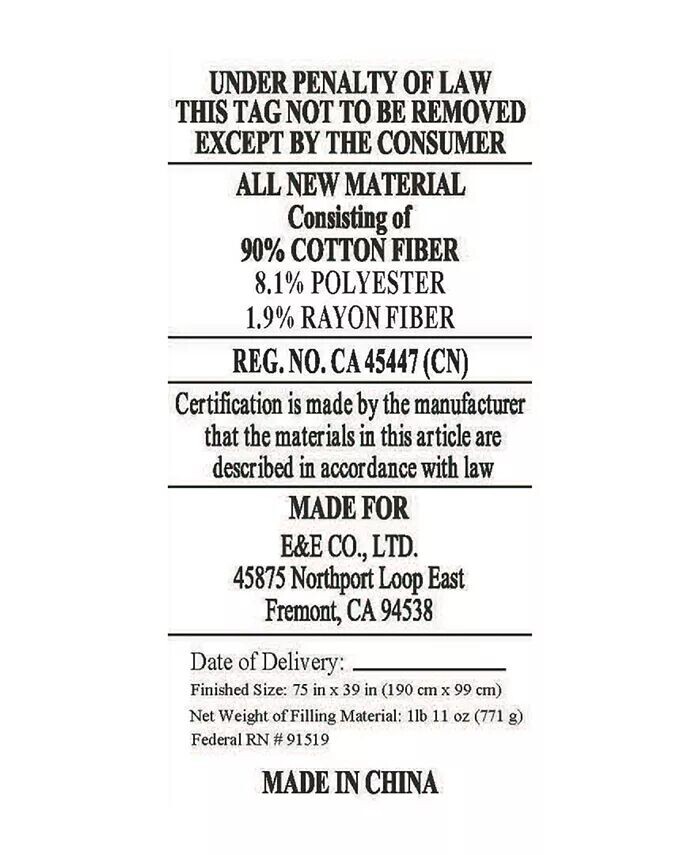 UNDER PENALTY OF LAW
THIS TAG NOT TO BE REMOVED
EXCEPT BY THE CONSUMER

ALL NEW MATERIAL
Consisting of
90% COTTON FIBER
8.1% POLYESTER
1.9% RAYON FIBER

REG. NO. CA 45447 (CN)

Certification is made by the manufacturer that the materials in this article are described in accordance with law

MADE FOR
E&E CO., LTD.
45875 Northport Loop East
Fremont, CA 94538

Date of Delivery: ____
Finished Size: 75 in x 39 in (190 cm x 99 cm)
Net Weight of Filling Material: 1lb 11 oz (771 g)
Federal RN # 91519

MADE IN CHINA